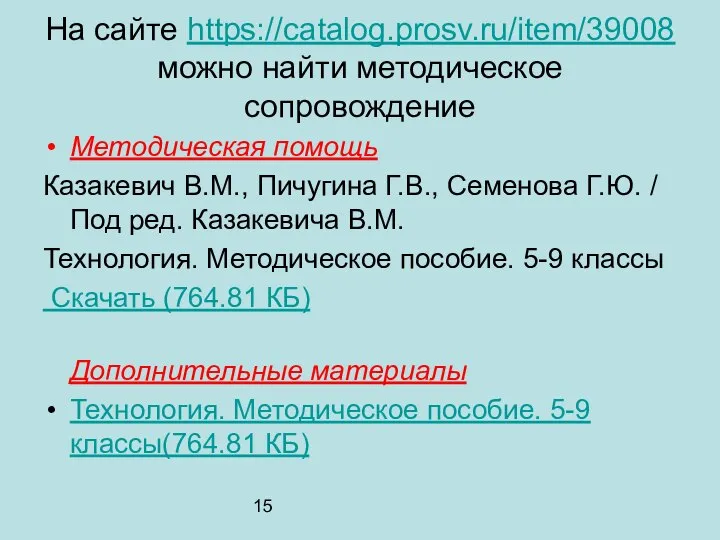 На сайте https://catalog.prosv.ru/item/39008 можно найти методическое сопровождение

• Методическая помощь

Казакевич В.М., Пичугина Г.В., Семенова Г.Ю. / Под ред. Казакевича В.М.

Технология. Методическое пособие. 5-9 классы

Скачать (764.81 КБ)

Дополнительные материалы

• Технология. Методическое пособие. 5-9 классы(764.81 КБ)

15